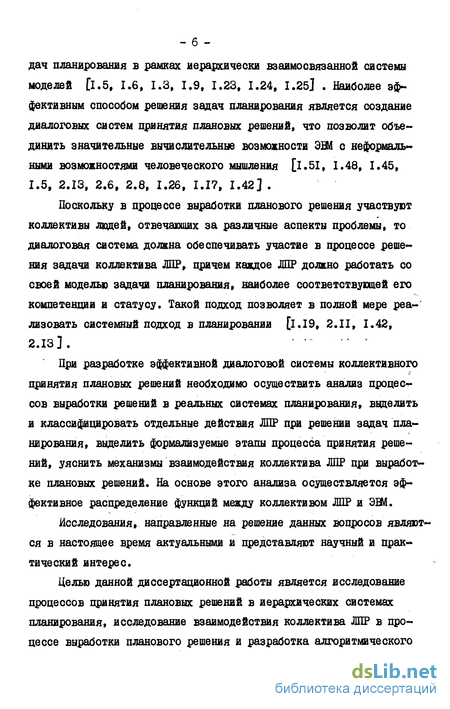 - 6 -

дач планирования в рамках иерархически взаимосвязанной системы моделей [I.5, I.6, I.3, I.9, I.23, I.24, I.25] . Наиболее эффективным способом решения задач планирования является создание диалоговых систем принятия плановых решений, что позволит объединить значительные вычислительные возможности ЭВМ с неформальными возможностями человеческого мышления [I.5I, I.48, I.45, I.5, 2.I3, 2.6, 2.8, I.26, I.I7, I.42] .

Поскольку в процессе выработки планового решения участвуют коллективы людей, отвечающих за различные аспекты проблемы, то диалоговая система должна обеспечивать участие в процессе решения задачи коллектива ЛПР, причем каждое ЛПР должно работать со своей моделью задачи планирования, наиболее соответствующей его компетенции и статусу. Такой подход позволяет в полной мере реализовать системный подход в планировании [I.I9, 2.II, I.42, 2.I3] .

При разработке эффективной диалоговой системы коллективного принятия плановых решений необходимо осуществить анализ процессов выработки решений в реальных системах планирования, выделить и классифицировать отдельные действия ЛПР при решении задач планирования, выделить формализуемые этапы процесса принятия решений, уяснить механизмы взаимодействия коллектива ЛПР при выработке плановых решений. На основе этого анализа осуществляется эффективное распределение функций между коллективом ЛПР и ЭВМ.

Исследования, направленные на решение данных вопросов являются в настоящее время актуальными и представляют научный и практический интерес.

Целью данной диссертационной работы является исследование процессов принятия плановых решений в иерархических системах планирования, исследование взаимодействия коллектива ЛПР в процессе выработки планового решения и разработка алгоритмического

dsLib.net
библиотека диссертаций